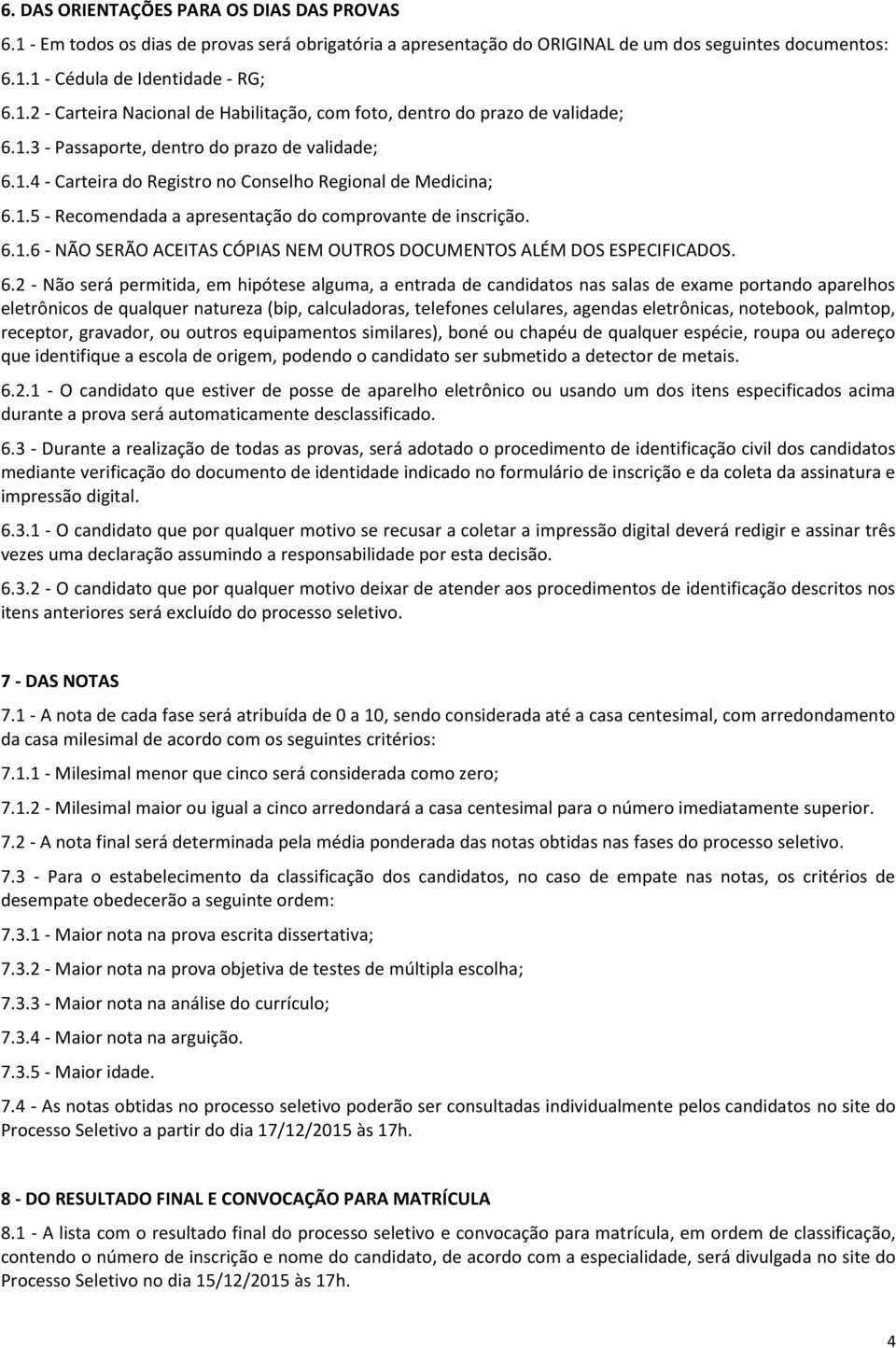 6. DAS ORIENTAÇÕES PARA OS DIAS DAS PROVAS

6.1 - Em todos os dias de provas será obrigatória a apresentação do ORIGINAL de um dos seguintes documentos:

6.1.1 - Cédula de Identidade - RG;

6.1.2 - Carteira Nacional de Habilitação, com foto, dentro do prazo de validade;

6.1.3 - Passaporte, dentro do prazo de validade;

6.1.4 - Carteira do Registro no Conselho Regional de Medicina;

6.1.5 - Recomendada a apresentação do comprovante de inscrição.

6.1.6 - NÃO SERÃO ACEITAS CÓPIAS NEM OUTROS DOCUMENTOS ALÉM DOS ESPECIFICADOS.

6.2 - Não será permitida, em hipótese alguma, a entrada de candidatos nas salas de exame portando aparelhos eletrônicos de qualquer natureza (bip, calculadoras, telefones celulares, agendas eletrônicas, notebook, palmtop, receptor, gravador, ou outros equipamentos similares), boné ou chapéu de qualquer espécie, roupa ou adereço que identifique a escola de origem, podendo o candidato ser submetido a detector de metais.

6.2.1 - O candidato que estiver de posse de aparelho eletrônico ou usando um dos itens especificados acima durante a prova será automaticamente desclassificado.

6.3 - Durante a realização de todas as provas, será adotado o procedimento de identificação civil dos candidatos mediante verificação do documento de identidade indicado no formulário de inscrição e da coleta da assinatura e impressão digital.

6.3.1 - O candidato que por qualquer motivo se recusar a coletar a impressão digital deverá redigir e assinar três vezes uma declaração assumindo a responsabilidade por esta decisão.

6.3.2 - O candidato que por qualquer motivo deixar de atender aos procedimentos de identificação descritos nos itens anteriores será excluído do processo seletivo.

7 - DAS NOTAS

7.1 - A nota de cada fase será atribuída de 0 a 10, sendo considerada até a casa centesimal, com arredondamento da casa milesimal de acordo com os seguintes critérios:

7.1.1 - Milesimal menor que cinco será considerada como zero;

7.1.2 - Milesimal maior ou igual a cinco arredondará a casa centesimal para o número imediatamente superior.

7.2 - A nota final será determinada pela média ponderada das notas obtidas nas fases do processo seletivo.

7.3 - Para o estabelecimento da classificação dos candidatos, no caso de empate nas notas, os critérios de desempate obedecerão a seguinte ordem:

7.3.1 - Maior nota na prova escrita dissertativa;

7.3.2 - Maior nota na prova objetiva de testes de múltipla escolha;

7.3.3 - Maior nota na análise do currículo;

7.3.4 - Maior nota na arguição.

7.3.5 - Maior idade.

7.4 - As notas obtidas no processo seletivo poderão ser consultadas individualmente pelos candidatos no site do Processo Seletivo a partir do dia 17/12/2015 às 17h.

8 - DO RESULTADO FINAL E CONVOCAÇÃO PARA MATRÍCULA

8.1 - A lista com o resultado final do processo seletivo e convocação para matrícula, em ordem de classificação, contendo o número de inscrição e nome do candidato, de acordo com a especialidade, será divulgada no site do Processo Seletivo no dia 15/12/2015 às 17h.

4